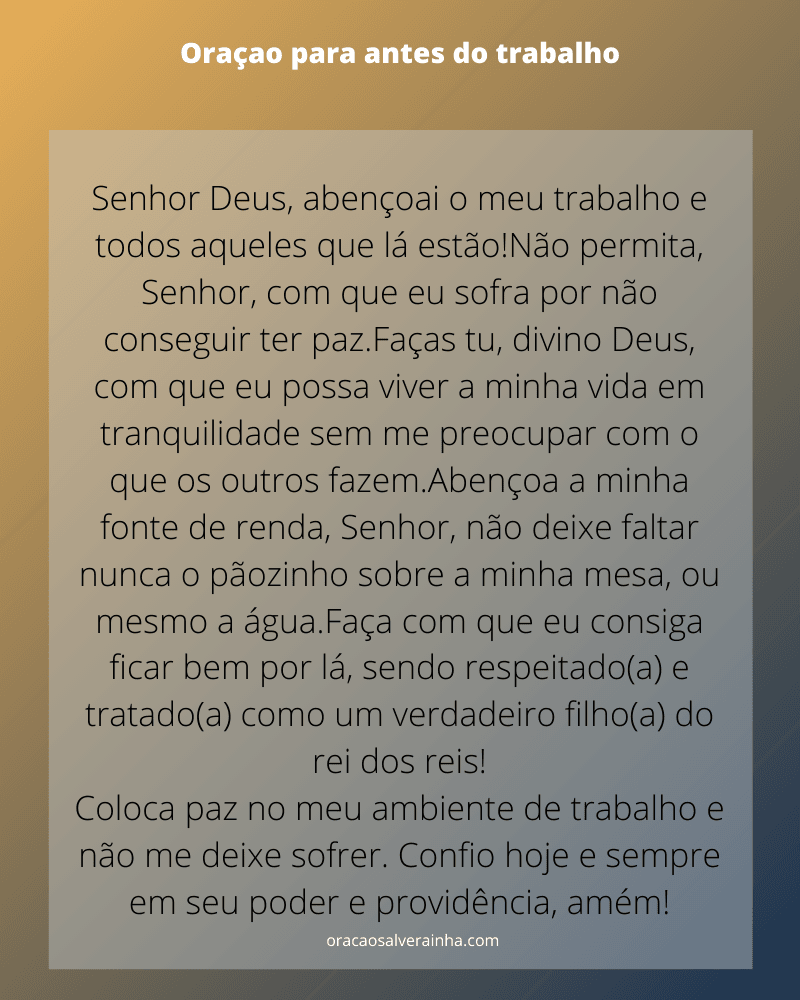 Oraçao para antes do trabalho

Senhor Deus, abençoai o meu trabalho e todos aqueles que lá estão!Não permita, Senhor, com que eu sofra por não conseguir ter paz.Faças tu, divino Deus, com que eu possa viver a minha vida em tranquilidade sem me preocupar com o que os outros fazem.Abençoa a minha fonte de renda, Senhor, não deixe faltar nunca o pãozinho sobre a minha mesa, ou mesmo a água.Faça com que eu consiga ficar bem por lá, sendo respeitado(a) e tratado(a) como um verdadeiro filho(a) do rei dos reis!
Coloca paz no meu ambiente de trabalho e não me deixe sofrer. Confio hoje e sempre em seu poder e providência, amém!

oracaosalverainha.com